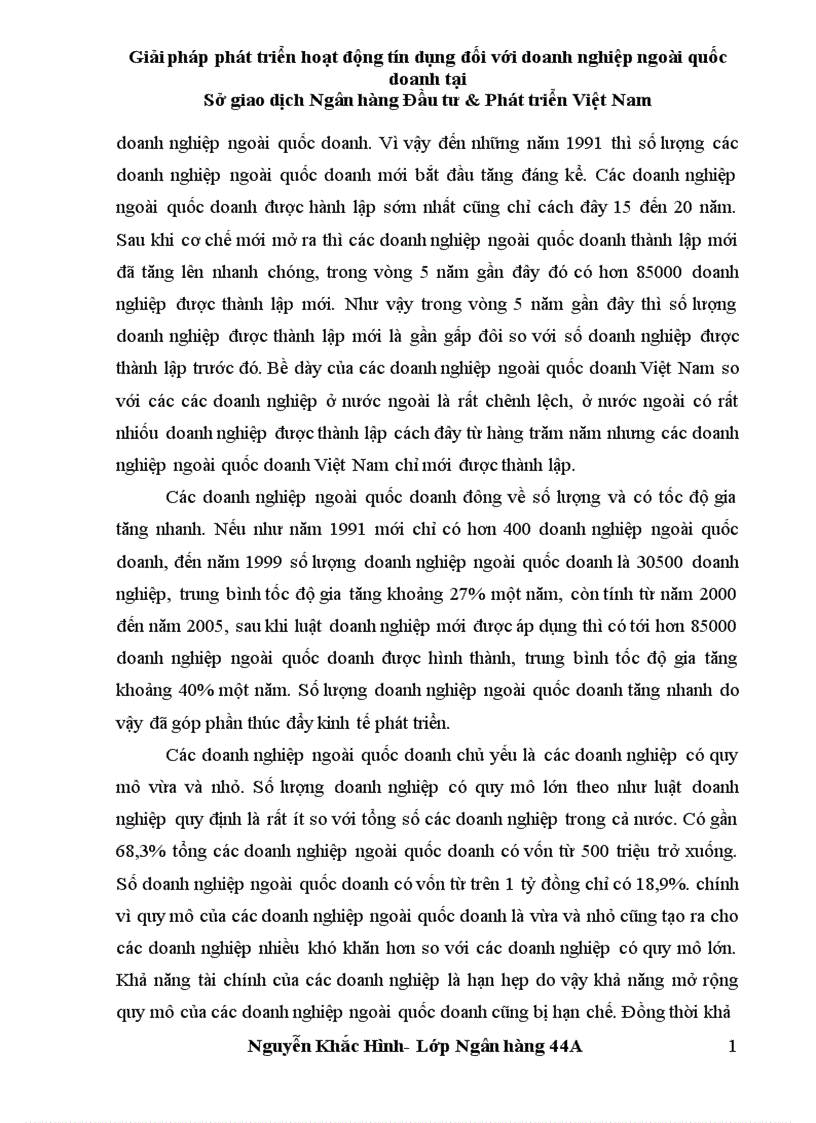 Giải pháp phát triển hoạt động tín dụng đối với doanh nghiệp ngoài quốc doanh tại
Sở giao dịch Ngân hàng Đầu tư & Phát triển Việt Nam

doanh nghiệp ngoài quốc doanh. Vì vậy đến những năm 1991 thì số lượng các doanh nghiệp ngoài quốc doanh mới bắt đầu tăng đáng kể. Các doanh nghiệp ngoài quốc doanh được hành lập sớm nhất cũng chỉ cách đây 15 đến 20 năm. Sau khi cơ chế mới mở ra thì các doanh nghiệp ngoài quốc doanh thành lập mới đã tăng lên nhanh chóng, trong vòng 5 năm gần đây đó có hơn 85000 doanh nghiệp được thành lập mới. Như vậy trong vòng 5 năm gần đây thì số lượng doanh nghiệp được thành lập mới là gần gấp đôi so với số doanh nghiệp được thành lập trước đó. Bề dày của các doanh nghiệp ngoài quốc doanh Việt Nam so với các các doanh nghiệp ở nước ngoài là rất chênh lệch, ở nước ngoài có rất nhiều doanh nghiệp được thành lập cách đây từ hàng trăm năm nhưng các doanh nghiệp ngoài quốc doanh Việt Nam chỉ mới được thành lập.

Các doanh nghiệp ngoài quốc doanh đông về số lượng và có tốc độ gia tăng nhanh. Nếu như năm 1991 mới chỉ có hơn 400 doanh nghiệp ngoài quốc doanh, đến năm 1999 số lượng doanh nghiệp ngoài quốc doanh là 30500 doanh nghiệp, trung bình tốc độ gia tăng khoảng 27% một năm, còn tính từ năm 2000 đến năm 2005, sau khi luật doanh nghiệp mới được áp dụng thì có tới hơn 85000 doanh nghiệp ngoài quốc doanh được hình thành, trung bình tốc độ gia tăng khoảng 40% một năm. Số lượng doanh nghiệp ngoài quốc doanh tăng nhanh do vậy đã góp phần thúc đẩy kinh tế phát triển.

Các doanh nghiệp ngoài quốc doanh chủ yếu là các doanh nghiệp có quy mô vừa và nhỏ. Số lượng doanh nghiệp có quy mô lớn theo như luật doanh nghiệp quy định là rất ít so với tổng số các doanh nghiệp trong cả nước. Có gần 68,3% tổng các doanh nghiệp ngoài quốc doanh có vốn từ 500 triệu trở xuống. Số doanh nghiệp ngoài quốc doanh có vốn từ trên 1 tỷ đồng chỉ có 18,9%. chính vì quy mô của các doanh nghiệp ngoài quốc doanh là vừa và nhỏ cũng tạo ra cho các doanh nghiệp nhiều khó khăn hơn so với các doanh nghiệp có quy mô lớn. Khả năng tài chính của các doanh nghiệp là hạn hẹp do vậy khả năng mở rộng quy mô của các doanh nghiệp ngoài quốc doanh cũng bị hạn chế. Đồng thời khả

Nguyễn Khắc Hình- Lớp Ngân hàng 44A 1